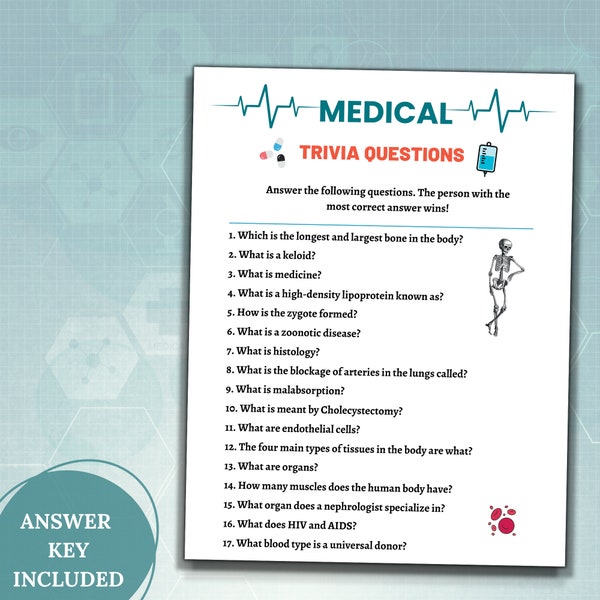 MEDICAL

TRIVIA QUESTIONS

Answer the following questions. The person with the most correct answer wins!

1. Which is the longest and largest bone in the body?
2. What is a keloid?
3. What is medicine?
4. What is a high-density lipoprotein known as?
5. How is the zygote formed?
6. What is a zoonotic disease?
7. What is histology?
8. What is the blockage of arteries in the lungs called?
9. What is malabsorption?
10. What is meant by Cholecystectomy?
11. What are endothelial cells?
12. The four main types of tissues in the body are what?
13. What are organs?
14. How many muscles does the human body have?
15. What organ does a nephrologist specialize in?
16. What does HIV and AIDS?
17. What blood type is a universal donor?

ANSWER KEY INCLUDED